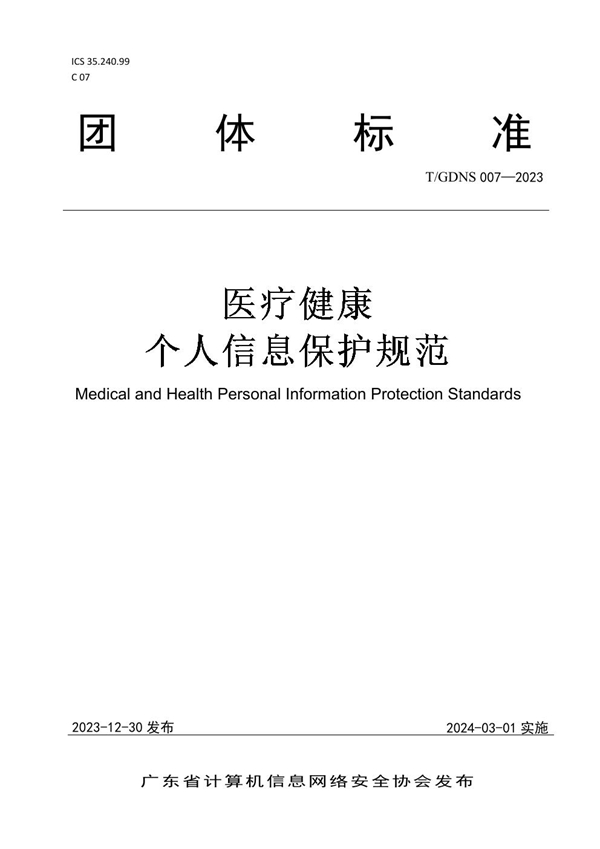 ICS 35.240.99
C 07

团 体 标 准

T/GDNS 007—2023

医疗健康
个人信息保护规范

Medical and Health Personal Information Protection Standards

2023-12-30 发布

2024-03-01 实施

广东省计算机信息网络安全协会发布